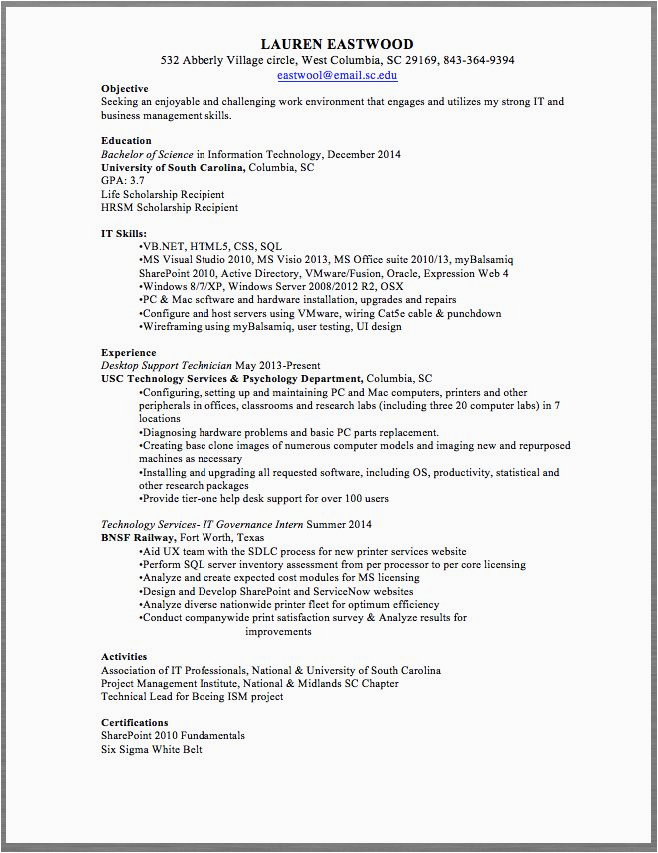 LAUREN EASTWOOD
532 Abberly Village circle, West Columbia, SC 29169, 843-364-9394
eastwool@email.sc.edu

Objective
Seeking an enjoyable and challenging work environment that engages and utilizes my strong IT and business management skills.

Education
Bachelor of Science in Information Technology, December 2014
University of South Carolina, Columbia, SC
GPA: 3.7
Life Scholarship Recipient
HRSM Scholarship Recipient

IT Skills:
•VB.NET, HTML5, CSS, SQL
•MS Visual Studio 2010, MS Visio 2013, MS Office suite 2010/13, myBalsamiq SharePoint 2010, Active Directory, VMware/Fusion, Oracle, Expression Web 4
•Windows 8/7/XP, Windows Server 2008/2012 R2, OSX
•PC & Mac software and hardware installation, upgrades and repairs
•Configure and host servers using VMware, wiring Cat5e cable & punchdown
•Wireframing using myBalsamiq, user testing, UI design

Experience
Desktop Support Technician May 2013-Present
USC Technology Services & Psychology Department, Columbia, SC
•Configuring, setting up and maintaining PC and Mac computers, printers and other peripherals in offices, classrooms and research labs (including three 20 computer labs) in 7 locations
•Diagnosing hardware problems and basic PC parts replacement.
•Creating base clone images of numerous computer models and imaging new and repurposed machines as necessary
•Installing and upgrading all requested software, including OS, productivity, statistical and other research packages
•Provide tier-one help desk support for over 100 users

Technology Services- IT Governance Intern Summer 2014
BNSF Railway, Fort Worth, Texas
•Aid UX team with the SDLC process for new printer services website
•Perform SQL server inventory assessment from per processor to per core licensing
•Analyze and create expected cost modules for MS licensing
•Design and Develop SharePoint and ServiceNow websites
•Analyze diverse nationwide printer fleet for optimum efficiency
•Conduct companywide print satisfaction survey & Analyze results for improvements

Activities
Association of IT Professionals, National & University of South Carolina
Project Management Institute, National & Midlands SC Chapter
Technical Lead for Boeing ISM project

Certifications
SharePoint 2010 Fundamentals
Six Sigma White Belt